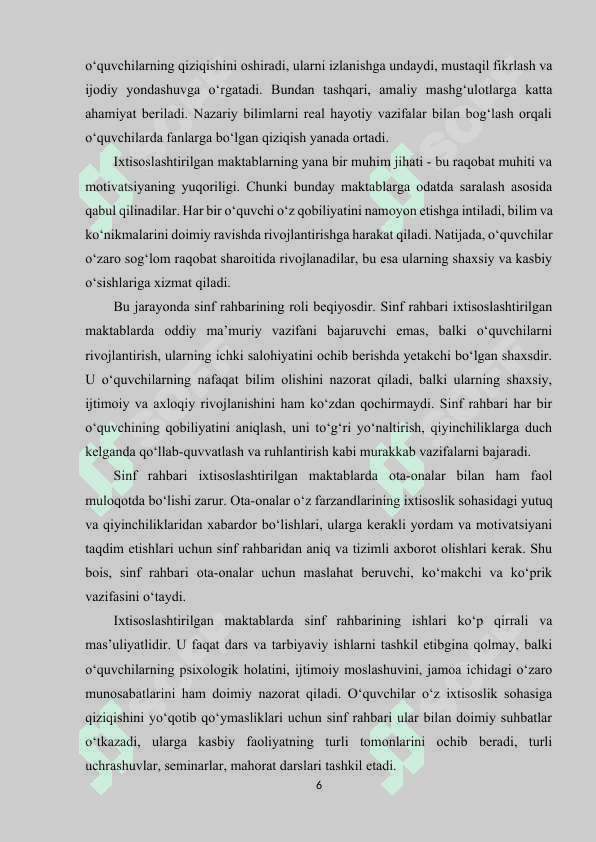 o‘quvchilarning qiziqishini oshiradi, ularni izlanishga undaydi, mustaqil fikrlash va ijodiy yondashuvga o‘rgatadi. Bundan tashqari, amaliy mashg‘ulotlarga katta ahamiyat beriladi. Nazariy bilimlarni real hayotiy vazifalar bilan bog‘lash orqali o‘quvchilarda fanlarga bo‘lgan qiziqish yanada ortadi.

Ixtisoslashtirilgan maktablarning yana bir muhim jihati - bu raqobat muhiti va motivatsiyaning yuqoriligi. Chunki bunday maktablarga odatda saralash asosida qabul qilinadilar. Har bir o‘quvchi o‘z qobiliyatini namoyon etishga intiladi, bilim va ko‘nikmalarini doimiy ravishda rivojlantirishga harakat qiladi. Natijada, o‘quvchilar o‘zaro sog‘lom raqobat sharoitida rivojlanadilar, bu esa ularning shaxsiy va kasbiy o‘sishlariga xizmat qiladi.

Bu jarayonda sinf rahbarining roli beqiyosdir. Sinf rahbari ixtisoslashtirilgan maktablarda oddiy ma’muriy vazifani bajaruvchi emas, balki o‘quvchilarni rivojlantirish, ularning ichki salohiyatini ochib berishda yetakchi bo‘lgan shaxsdir. U o‘quvchilarning nafaqat bilim olishini nazorat qiladi, balki ularning shaxsiy, ijtimoiy va axloqiy rivojlanishini ham ko‘zdan qochirmaydi. Sinf rahbari har bir o‘quvchining qobiliyatini aniqlash, uni to‘g‘ri yo‘naltirish, qiyinchiliklarga duch kelganda qo‘llab-quvvatlash va ruhlantirish kabi murakkab vazifalarni bajaradi.

Sinf rahbari ixtisoslashtirilgan maktablarda ota-onalar bilan ham faol muloqotda bo‘lishi zarur. Ota-onalar o‘z farzandlarining ixtisoslik sohasidagi yutuq va qiyinchiliklaridan xabardor bo‘lishlari, ularga kerakli yordam va motivatsiyani taqdim etishlari uchun sinf rahbaridan aniq va tizimli axborot olishlari kerak. Shu bois, sinf rahbari ota-onalar uchun maslahat beruvchi, ko‘makchi va ko‘prik vazifasini o‘taydi.

Ixtisoslashtirilgan maktablarda sinf rahbarining ishlari ko‘p qirrali va mas’uliyatlidir. U faqat dars va tarbiyaviy ishlarni tashkil etibgina qolmay, balki o‘quvchilarning psixologik holatini, ijtimoiy moslashuvini, jamoa ichidagi o‘zaro munosabatlarini ham doimiy nazorat qiladi. O‘quvchilar o‘z ixtisoslik sohasiga qiziqishini yo‘qotib qo‘ymasliklari uchun sinf rahbari ular bilan doimiy suhbatlar o‘tkazadi, ularga kasbiy faoliyatning turli tomonlarini ochib beradi, turli uchrashuvlar, seminarlar, mahorat darslari tashkil etadi.

6